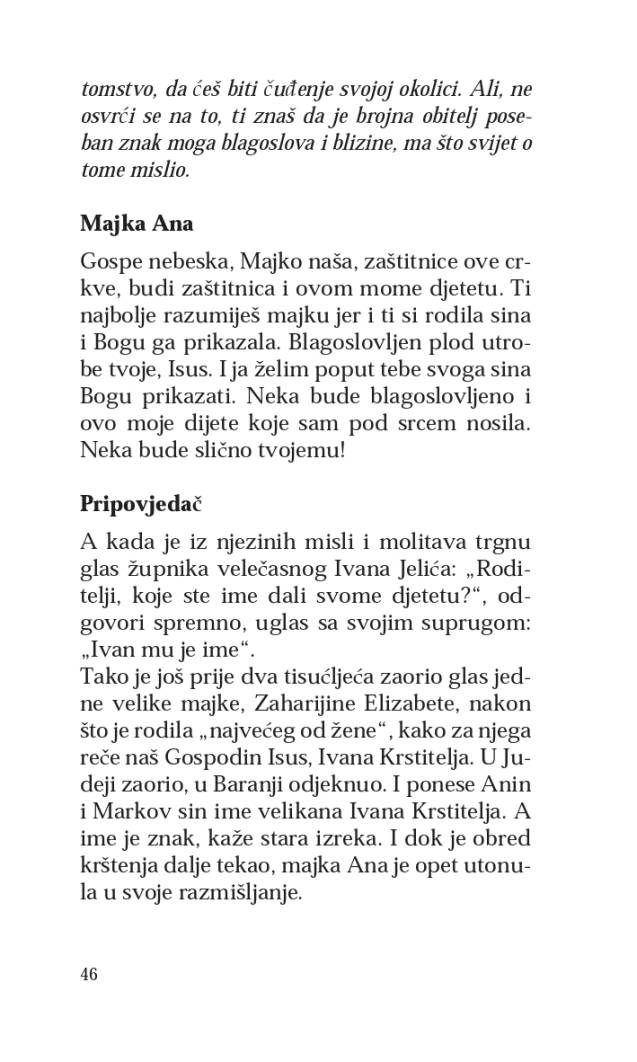 tomstvo, da ćeš biti čuđenje svojoj okolici. Ali, ne osvrći se na to, ti znaš da je brojna obitelj poseban znak moga blagoslova i blizine, ma što svijet o tome mislio.

Majka Ana

Gospe nebeska, Majko naša, zaštitnice ove crkve, budi zaštitnica i ovom mome djetetu. Ti najbolje razumiješ majku jer i ti si rodila sina i Bogu ga prikazala. Blagoslovljen plod utrobe tvoje, Isus. I ja želim poput tebe svoga sina Bogu prikazati. Neka bude blagoslovljeno i ovo moje dijete koje sam pod srcem nosila. Neka bude slično tvojemu!

Pripovjedač

A kada je iz njezinih misli i molitava trgnu glas župnika velečasnog Ivana Jelića: „Roditelji, koje ste ime dali svome djetetu?“, odgovori spremno, uglas sa svojim suprugom: „Ivan mu je ime“.
Tako je još prije dva tisućljeća zaorio glas jedne velike majke, Zaharijine Elizabete, nakon što je rodila „najvećeg od žene“, kako za njega reče naš Gospodin Isus, Ivana Krstitelja. U Judeji zaorio, u Baranji odjeknuo. I ponese Anin i Markov sin ime velikana Ivana Krstitelja. A ime je znak, kaže stara izreka. I dok je obred krštenja dalje tekao, majka Ana je opet utonula u svoje razmišljanje.

46